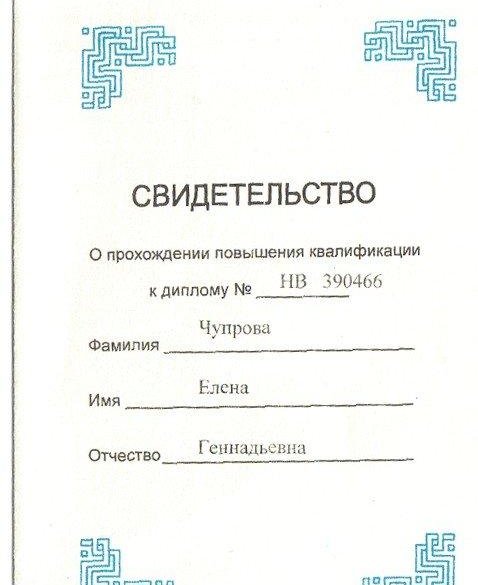 СВИДЕТЕЛЬСТВО

О прохождении повышения квалификации

к диплому № НВ 390466

Фамилия Чупрова

Имя Елена

Отчество Геннадьевна